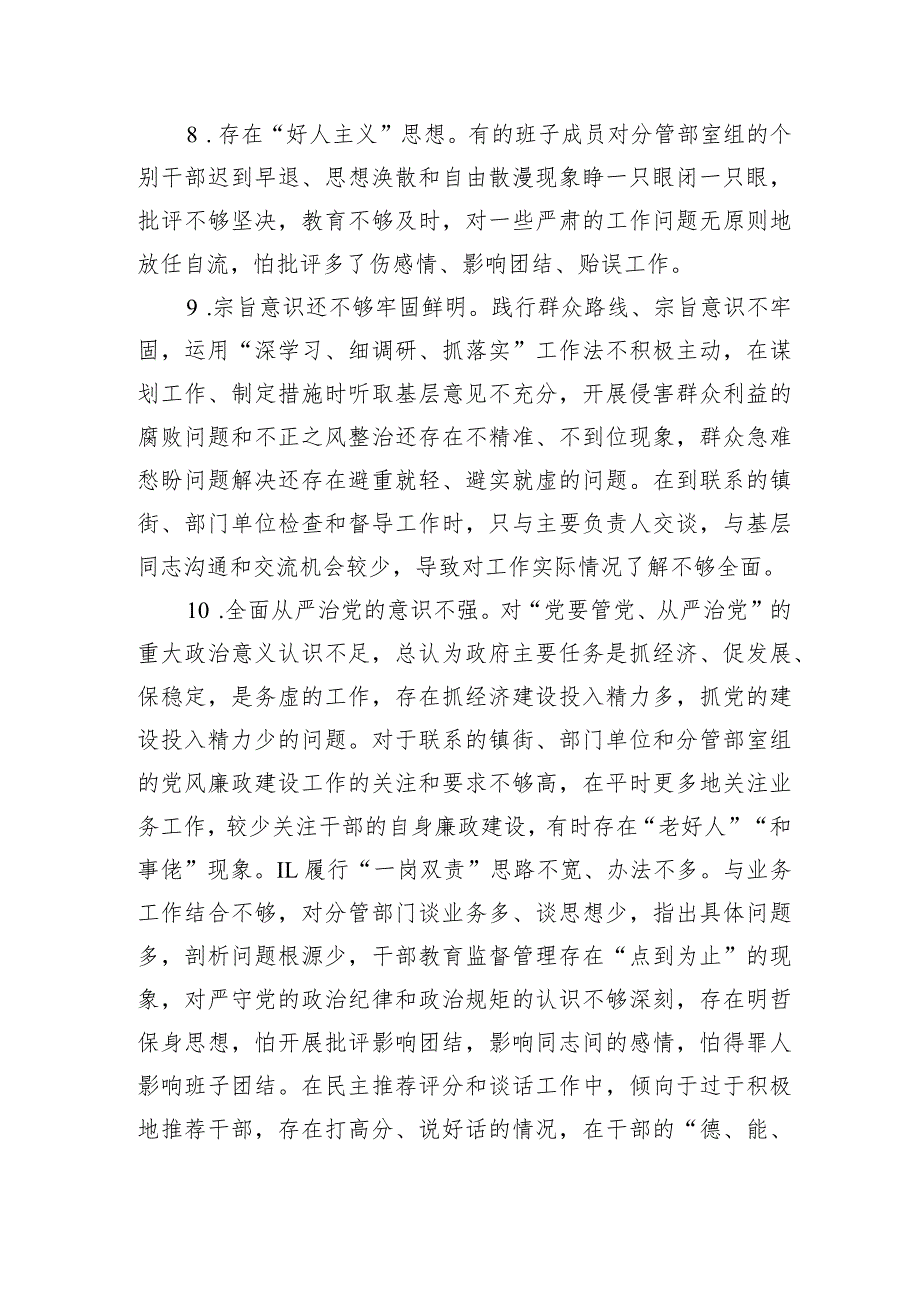 8.存在“好人主义”思想。有的班子成员对分管部室组的个别干部迟到早退、思想涣散和自由散漫现象睁一只眼闭一只眼，批评不够坚决，教育不够及时，对一些严肃的工作问题无原则地放任自流，怕批评多了伤感情、影响团结、贻误工作。

9.宗旨意识还不够牢固鲜明。践行群众路线、宗旨意识不牢固，运用“深学习、细调研、抓落实”工作法不积极主动，在谋划工作、制定措施时听取基层意见不充分，开展侵害群众利益的腐败问题和不正之风整治还存在不精准、不到位现象，群众急难愁盼问题解决还存在避重就轻、避实就虚的问题。在到联系的镇街、部门单位检查和督导工作时，只与主要负责人交谈，与基层同志沟通和交流机会较少，导致对工作实际情况了解不够全面。

10.全面从严治党的意识不强。对“党要管党、从严治党”的重大政治意义认识不足，总认为政府主要任务是抓经济、促发展、保稳定，是务虚的工作，存在抓经济建设投入精力多，抓党的建设投入精力少的问题。对于联系的镇街、部门单位和分管部室组的党风廉政建设工作的关注和要求不够高，在平时更多地关注业务工作，较少关注干部的自身廉政建设，有时存在“老好人”“和事佬”现象。IL履行“一岗双责”思路不宽、办法不多。与业务工作结合不够，对分管部门谈业务多、谈思想少，指出具体问题多，剖析问题根源少，干部教育监督管理存在“点到为止”的现象，对严守党的政治纪律和政治规矩的认识不够深刻，存在明哲保身思想，怕开展批评影响团结，影响同志间的感情，怕得罪人影响班子团结。在民主推荐评分和谈话工作中，倾向于过于积极地推荐干部，存在打高分、说好话的情况，在干部的“德、能、